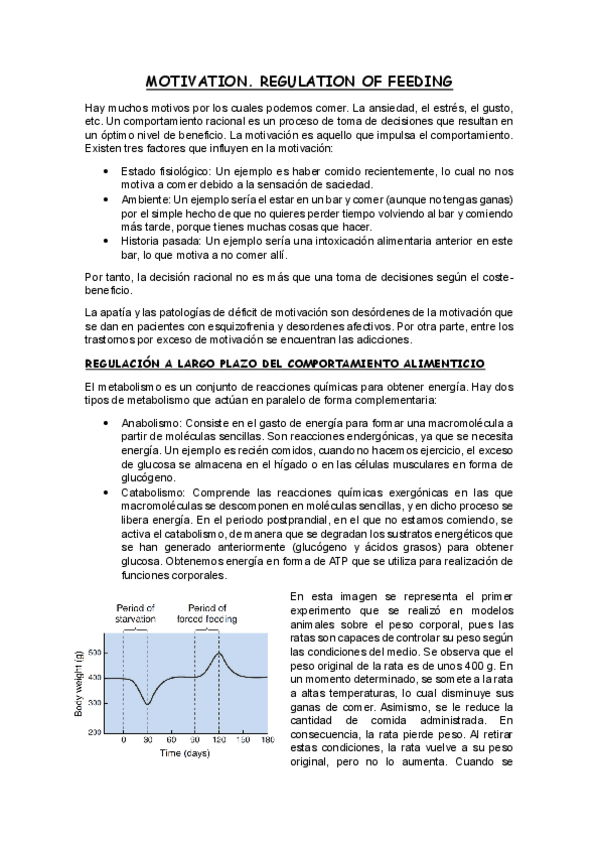 MOTIVATION. REGULATION OF FEEDING

Hay muchos motivos por los cuales podemos comer. La ansiedad, el estrés, el gusto, etc. Un comportamiento racional es un proceso de toma de decisiones que resultan en un óptimo nivel de beneficio. La motivación es aquello que impulsa el comportamiento. Existen tres factores que influyen en la motivación:

• Estado fisiológico: Un ejemplo es haber comido recientemente, lo cual no nos motiva a comer debido a la sensación de saciedad.
• Ambiente: Un ejemplo sería el estar en un bar y comer (aunque no tengas ganas) por el simple hecho de que no quieres perder tiempo volviendo al bar y comiendo más tarde, porque tienes muchas cosas que hacer.
• Historia pasada: Un ejemplo sería una intoxicación alimentaria anterior en este bar, lo que motiva a no comer allí.

Por tanto, la decisión racional no es más que una toma de decisiones según el coste-beneficio.

La apatía y las patologías de déficit de motivación son desórdenes de la motivación que se dan en pacientes con esquizofrenia y desordenes afectivos. Por otra parte, entre los trastornos por exceso de motivación se encuentran las adicciones.

REGULACIÓN A LARGO PLAZO DEL COMPORTAMIENTO ALIMENTICIO

El metabolismo es un conjunto de reacciones químicas para obtener energía. Hay dos tipos de metabolismo que actúan en paralelo de forma complementaria:

• Anabolismo: Consiste en el gasto de energía para formar una macromolécula a partir de moléculas sencillas. Son reacciones endergónicas, ya que se necesita energía. Un ejemplo es recién comidos, cuando no hacemos ejercicio, el exceso de glucosa se almacena en el hígado o en las células musculares en forma de glucógeno.
• Catabolismo: Comprende las reacciones químicas exergónicas en las que macromoléculas se descomponen en moléculas sencillas, y en dicho proceso se libera energía. En el periodo postprandial, en el que no estamos comiendo, se activa el catabolismo, de manera que se degradan los sustratos energéticos que se han generado anteriormente (glucógeno y ácidos grasos) para obtener glucosa. Obtenemos energía en forma de ATP que se utiliza para realización de funciones corporales.

Period of starvation
Period of forced feeding
Body weight (g)
500
400
300
200
0 30 60 90 120 150 180
Time (days)

En esta imagen se representa el primer experimento que se realizó en modelos animales sobre el peso corporal, pues las ratas son capaces de controlar su peso según las condiciones del medio. Se observa que el peso original de la rata es de unos 400 g. En un momento determinado, se somete a la rata a altas temperaturas, lo cual disminuye sus ganas de comer. Asimismo, se le reduce la cantidad de comida administrada. En consecuencia, la rata pierde peso. Al retirar estas condiciones, la rata vuelve a su peso original, pero no lo aumenta. Cuando se